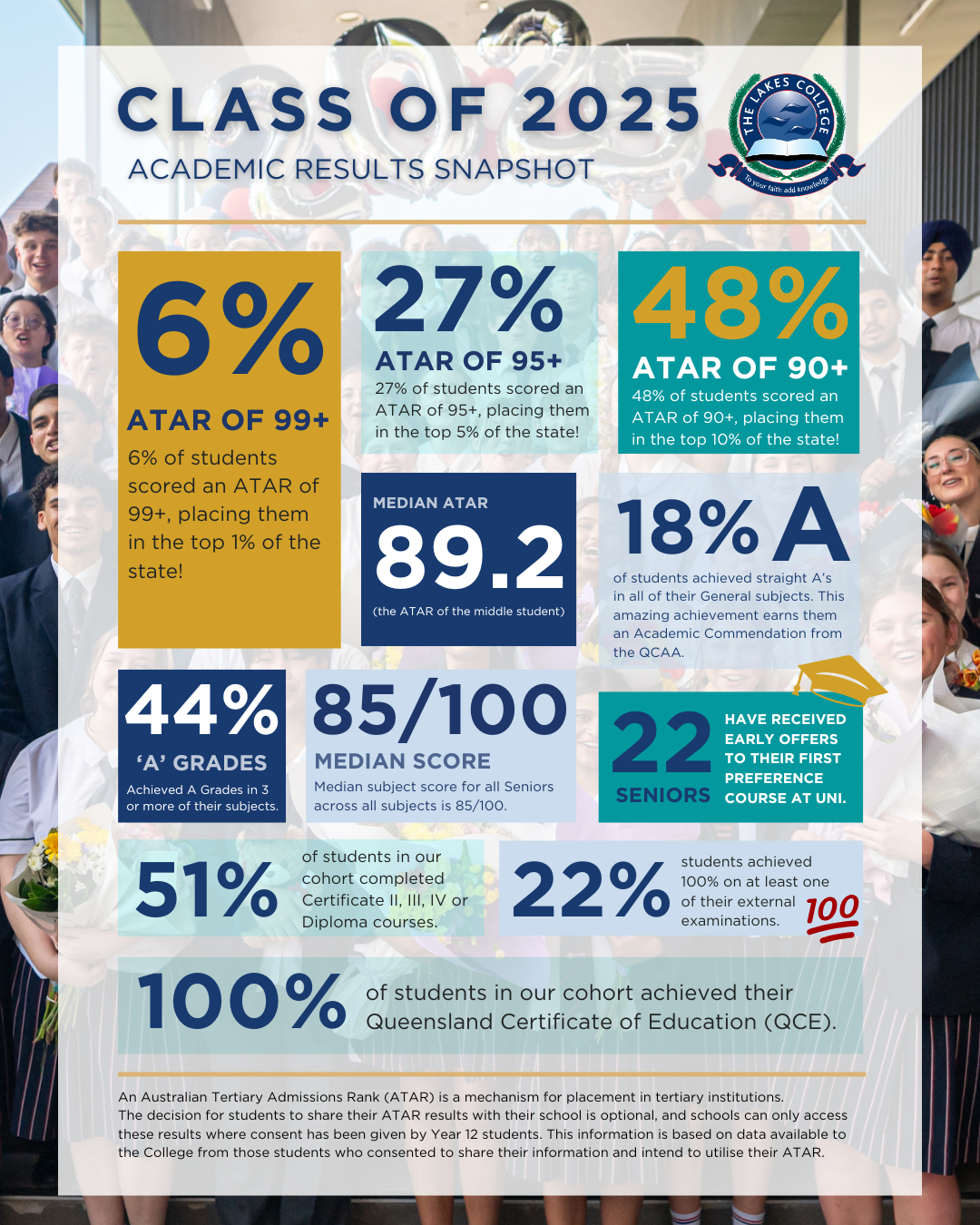 CLASS OF 2025

ACADEMIC RESULTS SNAPSHOT

THE LAKES COLLEGE

To your faith add knowledge

6%

ATAR OF 99+

6% of students scored an ATAR of 99+, placing them in the top 1% of the state!

27%

ATAR OF 95+

27% of students scored an ATAR of 95+, placing them in the top 5% of the state!

48%

ATAR OF 90+

48% of students scored an ATAR of 90+, placing them in the top 10% of the state!

MEDIAN ATAR

89.2

(the ATAR of the middle student)

18% A

of students achieved straight A's in all of their General subjects. This amazing achievement earns them an Academic Commendation from the QCAA.

44%

'A' GRADES

Achieved A Grades in 3 or more of their subjects.

85/100

MEDIAN SCORE

Median subject score for all Seniors across all subjects is 85/100.

22

SENIORS

HAVE RECEIVED EARLY OFFERS TO THEIR FIRST PREFERENCE COURSE AT UNI.

51%

of students in our cohort completed Certificate II, III, IV or Diploma courses.

22%

students achieved 100% on at least one of their external examinations.

100

100%

of students in our cohort achieved their Queensland Certificate of Education (QCE).

An Australian Tertiary Admissions Rank (ATAR) is a mechanism for placement in tertiary institutions. The decision for students to share their ATAR results with their school is optional, and schools can only access these results where consent has been given by Year 12 students. This information is based on data available to the College from those students who consented to share their information and intend to utilise their ATAR.